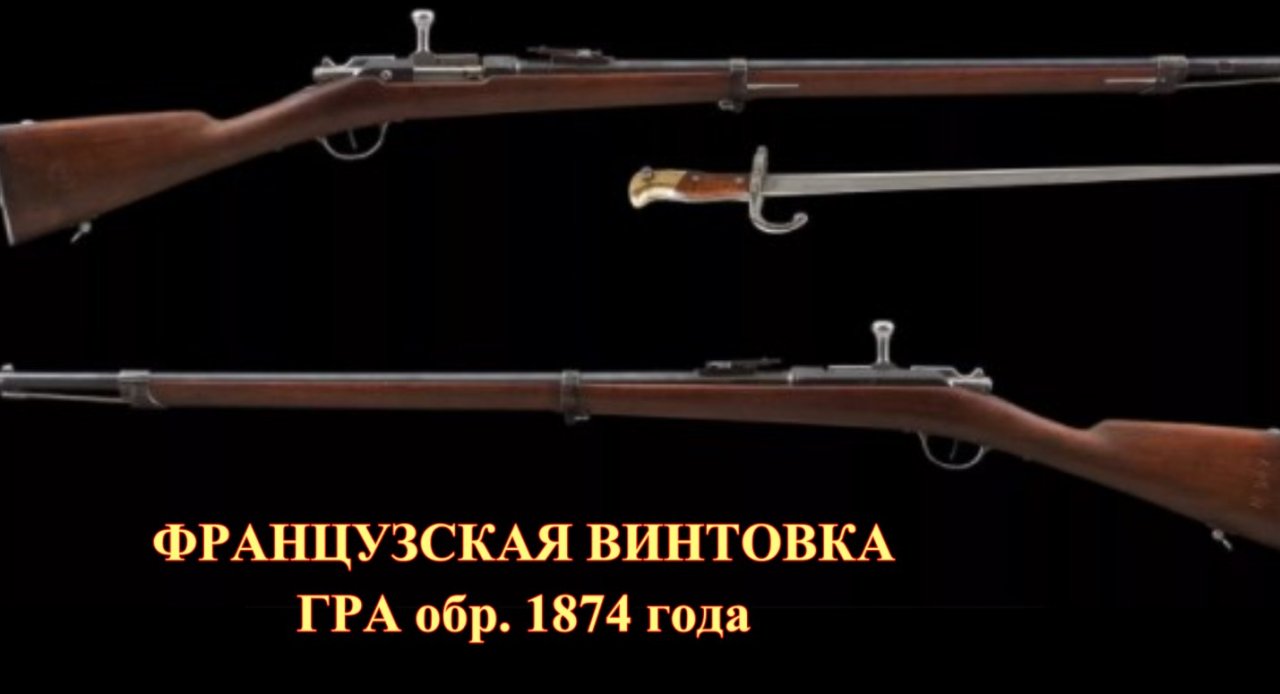 ФРАНЦУЗСКАЯ ВИНТОВКА
ГРА обр. 1874 года